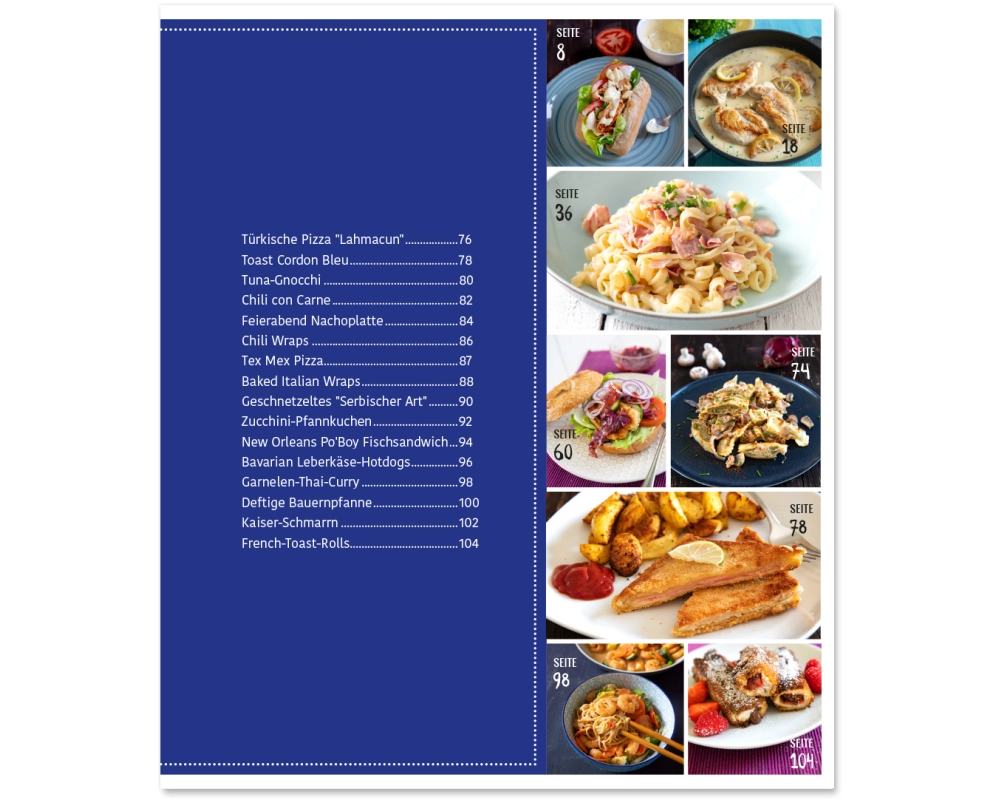 Türkische Pizza "Lahmacun" 76
Toast Cordon Bleu 78
Tuna-Gnocchi 80
Chili con Carne 82
Feierabend Nachoplatte 84
Chili Wraps 86
Tex Mex Pizza 87
Baked Italian Wraps 88
Geschnetzeltes "Serbischer Art" 90
Zucchini-Pfannkuchen 92
New Orleans Po'Boy Fischsandwich 94
Bavarian Leberkäse-Hotdogs 96
Garnelen-Thai-Curry 98
Deftige Bauernpfanne 100
Kaiser-Schmarrn 102
French-Toast-Rolls 104

SEITE
8

SEITE
18

SEITE
36

SEITE
60

SEITE
74

SEITE
78

SEITE
98

SEITE
104